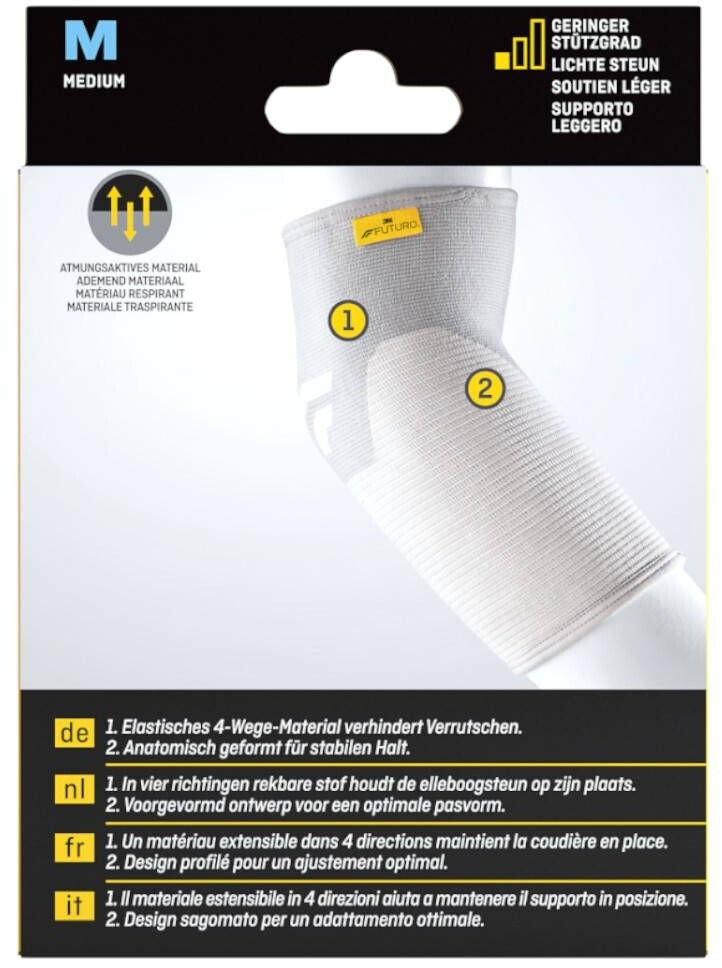 M
MEDIUM

GERINGER
STÜTZGRAD
LICHTE STEUN
SOUTIEN LÉGER
SUPPORTO
LEGGERO

ATMUNGSAKTIVES MATERIAL
ADEMEND MATERIAAL
MATÉRIAU RESPIRANT
MATERIALE TRASPIRANTE

3M FUTURO

1

2

de
1. Elastisches 4-Wege-Material verhindert Verrutschen.
2. Anatomisch geformt für stabilen Halt.

nl
1. In vier richtingen rekbare stof houdt de elleboogsteun op zijn plaats.
2. Voorgevormd ontwerp voor een optimale pasvorm.

fr
1. Un matériau extensible dans 4 directions maintient la coudière en place.
2. Design profilé pour un ajustement optimal.

it
1. Il materiale estensibile in 4 direzioni aiuta a mantenere il supporto in posizione.
2. Design sagomato per un adattamento ottimale.